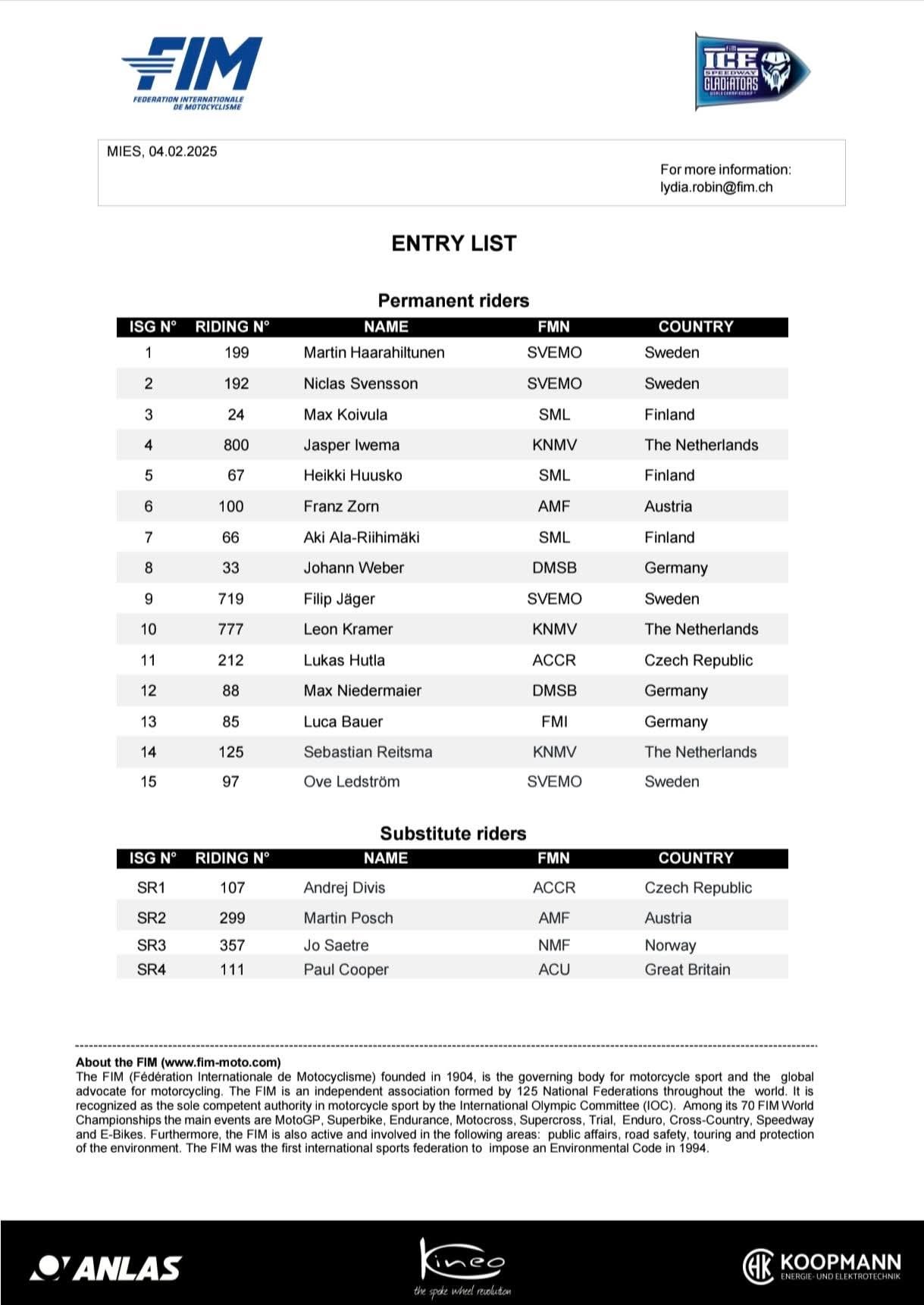 FIM
FEDERATION INTERNATIONALE DE MOTOCYCLISME

FIM ICE SPEEDWAY GLADIATORS WORLD CHAMPIONSHIP

MIES, 04.02.2025

For more information:
lydia.robin@fim.ch

ENTRY LIST

Permanent riders

| ISG N° | RIDING N° | NAME | FMN | COUNTRY |
|---|---|---|---|---|
| 1 | 199 | Martin Haarahiltunen | SVEMO | Sweden |
| 2 | 192 | Niclas Svensson | SVEMO | Sweden |
| 3 | 24 | Max Koivula | SML | Finland |
| 4 | 800 | Jasper Iwema | KNMV | The Netherlands |
| 5 | 67 | Heikki Huusko | SML | Finland |
| 6 | 100 | Franz Zorn | AMF | Austria |
| 7 | 66 | Aki Ala-Riihimäki | SML | Finland |
| 8 | 33 | Johann Weber | DMSB | Germany |
| 9 | 719 | Filip Jäger | SVEMO | Sweden |
| 10 | 777 | Leon Kramer | KNMV | The Netherlands |
| 11 | 212 | Lukas Hutla | ACCR | Czech Republic |
| 12 | 88 | Max Niedermaier | DMSB | Germany |
| 13 | 85 | Luca Bauer | FMI | Germany |
| 14 | 125 | Sebastian Reitsma | KNMV | The Netherlands |
| 15 | 97 | Ove Ledström | SVEMO | Sweden |

Substitute riders

| ISG N° | RIDING N° | NAME | FMN | COUNTRY |
|---|---|---|---|---|
| SR1 | 107 | Andrej Divis | ACCR | Czech Republic |
| SR2 | 299 | Martin Posch | AMF | Austria |
| SR3 | 357 | Jo Saetre | NMF | Norway |
| SR4 | 111 | Paul Cooper | ACU | Great Britain |

About the FIM (www.fim-moto.com)
The FIM (Fédération Internationale de Motocyclisme) founded in 1904, is the governing body for motorcycle sport and the global advocate for motorcycling. The FIM is an independent association formed by 125 National Federations throughout the world. It is recognized as the sole competent authority in motorcycle sport by the International Olympic Committee (IOC). Among its 70 FIM World Championships the main events are MotoGP, Superbike, Endurance, Motocross, Supercross, Trial, Enduro, Cross-Country, Speedway and E-Bikes. Furthermore, the FIM is also active and involved in the following areas: public affairs, road safety, touring and protection of the environment. The FIM was the first international sports federation to impose an Environmental Code in 1994.

ANLAS
Kineo
the spoke wheel revolution
KOOPMANN
ENERGIE- UND ELEKTROTECHNIK